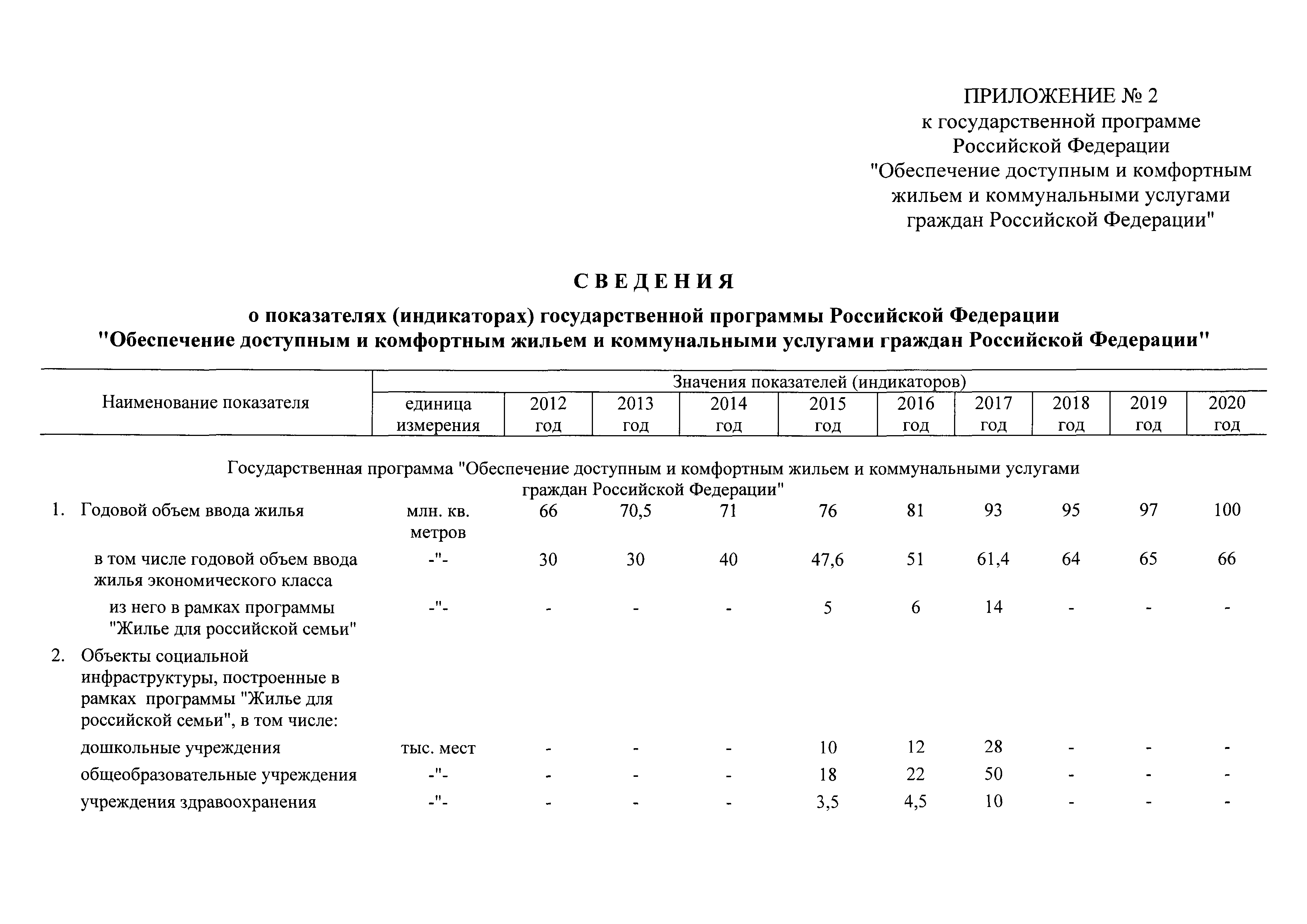 ПРИЛОЖЕНИЕ № 2
к государственной программе
Российской Федерации
"Обеспечение доступным и комфортным жильем и коммунальными услугами граждан Российской Федерации"

СВЕДЕНИЯ

о показателях (индикаторах) государственной программы Российской Федерации
"Обеспечение доступным и комфортным жильем и коммунальными услугами граждан Российской Федерации"

| Наименование показателя | Значения показателей (индикаторов) | | | | | | | | | |
|---|---|---|---|---|---|---|---|---|---|---|
| | единица измерения | 2012 год | 2013 год | 2014 год | 2015 год | 2016 год | 2017 год | 2018 год | 2019 год | 2020 год |
| Государственная программа "Обеспечение доступным и комфортным жильем и коммунальными услугами граждан Российской Федерации" | | | | | | | | | | |
| 1. Годовой объем ввода жилья | млн. кв. метров | 66 | 70,5 | 71 | 76 | 81 | 93 | 95 | 97 | 100 |
| в том числе годовой объем ввода жилья экономического класса | -"- | 30 | 30 | 40 | 47,6 | 51 | 61,4 | 64 | 65 | 66 |
| из него в рамках программы "Жилье для российской семьи" | -"- | - | - | - | 5 | 6 | 14 | - | - | - |
| 2. Объекты социальной инфраструктуры, построенные в рамках программы "Жилье для российской семьи", в том числе: | | | | | | | | | | |
| дошкольные учреждения | тыс. мест | - | - | - | 10 | 12 | 28 | - | - | - |
| общеобразовательные учреждения | -"- | - | - | - | 18 | 22 | 50 | - | - | - |
| учреждения здравоохранения | -"- | - | - | - | 3,5 | 4,5 | 10 | - | - | - |